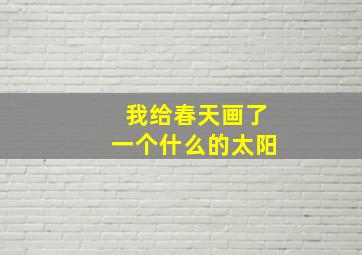 我给春天画了
一个什么的太阳